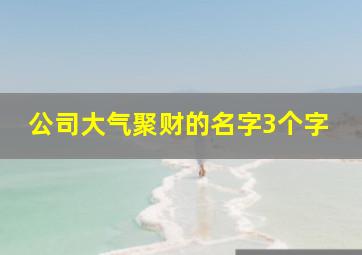 公司大气聚财的名字3个字